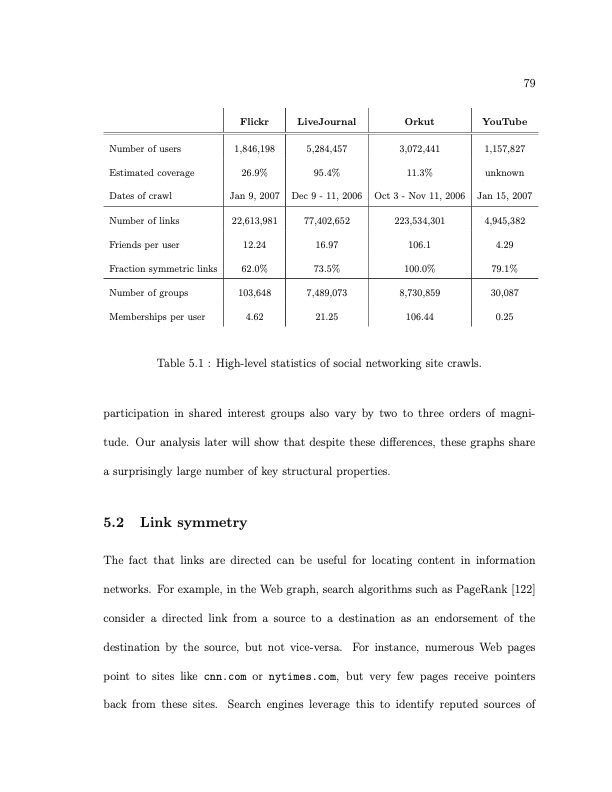 79

| | Flickr | LiveJournal | Orkut | YouTube |
|---|---|---|---|---|
| Number of users | 1,846,198 | 5,284,457 | 3,072,441 | 1,157,827 |
| Estimated coverage | 26.9% | 95.4% | 11.3% | unknown |
| Dates of crawl | Jan 9, 2007 | Dec 9 - 11, 2006 | Oct 3 - Nov 11, 2006 | Jan 15, 2007 |
| Number of links | 22,613,981 | 77,402,652 | 223,534,301 | 4,945,382 |
| Friends per user | 12.24 | 16.97 | 106.1 | 4.29 |
| Fraction symmetric links | 62.0% | 73.5% | 100.0% | 79.1% |
| Number of groups | 103,648 | 7,489,073 | 8,730,859 | 30,087 |
| Memberships per user | 4.62 | 21.25 | 106.44 | 0.25 |

Table 5.1 : High-level statistics of social networking site crawls.

participation in shared interest groups also vary by two to three orders of magnitude. Our analysis later will show that despite these differences, these graphs share a surprisingly large number of key structural properties.

5.2 Link symmetry

The fact that links are directed can be useful for locating content in information networks. For example, in the Web graph, search algorithms such as PageRank [122] consider a directed link from a source to a destination as an endorsement of the destination by the source, but not vice-versa. For instance, numerous Web pages point to sites like cnn.com or nytimes.com, but very few pages receive pointers back from these sites. Search engines leverage this to identify reputed sources of